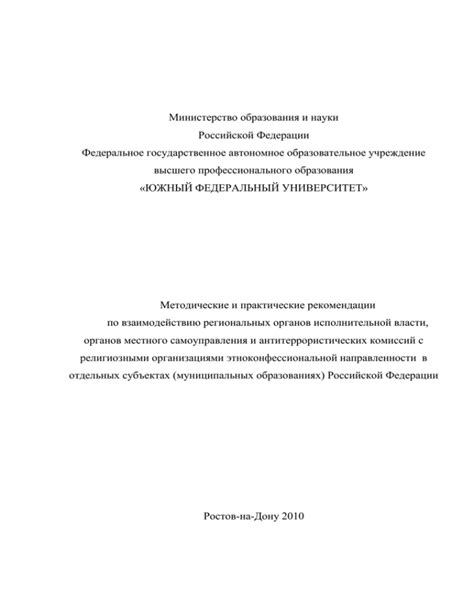 Министерство образования и науки
Российской Федерации
Федеральное государственное автономное образовательное учреждение
высшего профессионального образования
«ЮЖНЫЙ ФЕДЕРАЛЬНЫЙ УНИВЕРСИТЕТ»

Методические и практические рекомендации
по взаимодействию региональных органов исполнительной власти,
органов местного самоуправления и антитеррористических комиссий с
религиозными организациями этноконфессиональной направленности в
отдельных субъектах (муниципальных образованиях) Российской Федерации

Ростов-на-Дону 2010